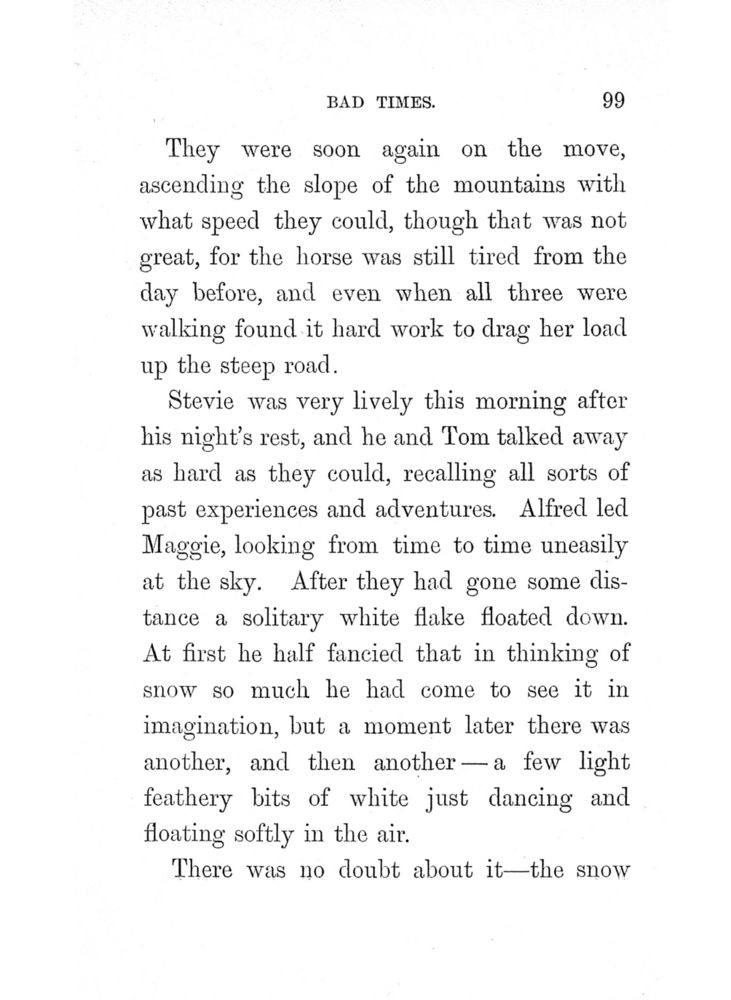 BAD TIMES. 99

They were soon again on the move, ascending the slope of the mountains with what speed they could, though that was not great, for the horse was still tired from the day before, and even when all three were walking found it hard work to drag her load up the steep road.

Stevie was very lively this morning after his night's rest, and he and Tom talked away as hard as they could, recalling all sorts of past experiences and adventures. Alfred led Maggie, looking from time to time uneasily at the sky. After they had gone some distance a solitary white flake floated down. At first he half fancied that in thinking of snow so much he had come to see it in imagination, but a moment later there was another, and then another — a few light feathery bits of white just dancing and floating softly in the air.

There was no doubt about it—the snow